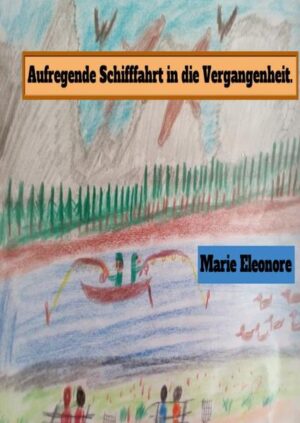 Aufregende Schifffahrt in die Vergangenheit.

Marie Eleonore